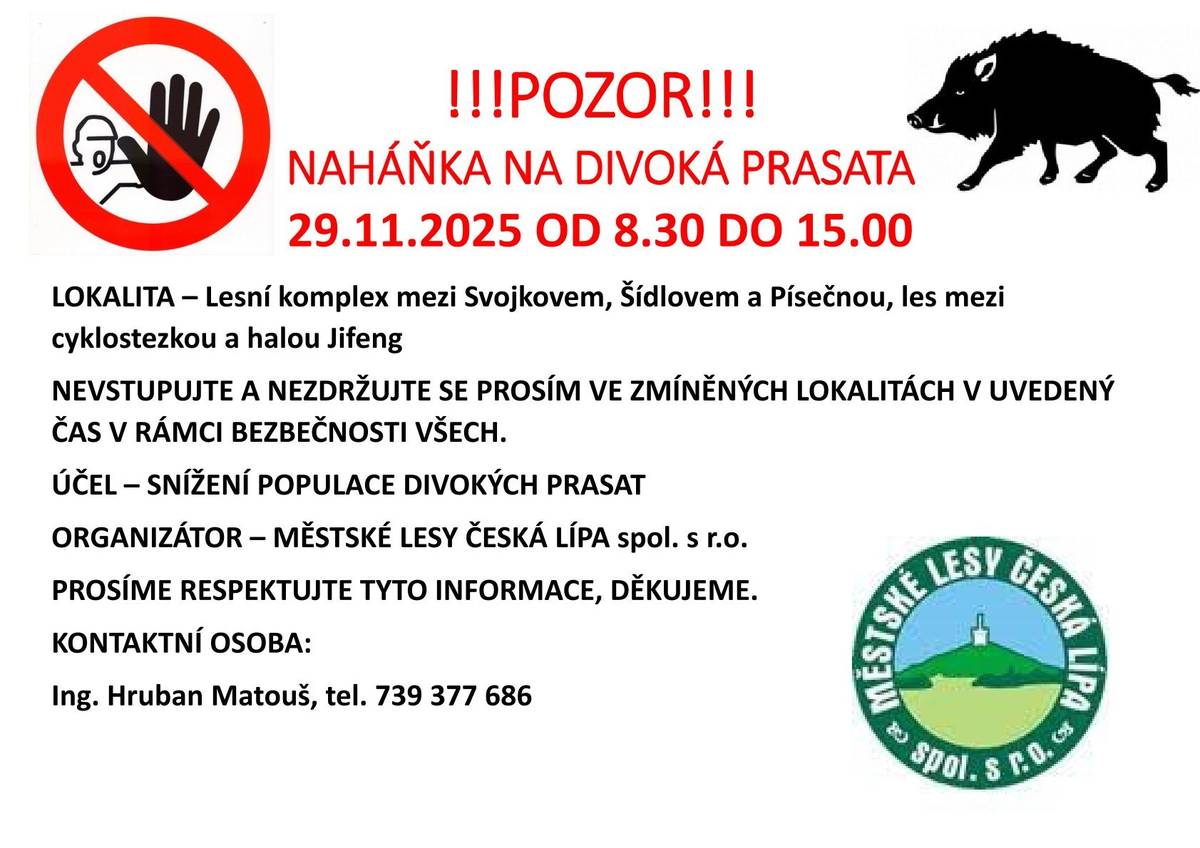 !!!POZOR!!!
NAHÁŇKA NA DIVOKÁ PRASATA
29.11.2025 OD 8.30 DO 15.00

LOKALITA – Lesní komplex mezi Svojkovem, Šídlovem a Písečnou, les mezi cyklostezkou a halou Jifeng

NEVSTUPUJTE A NEZDRŽUJTE SE PROSÍM VE ZMÍNĚNÝCH LOKALITÁCH V UVEDENÝ ČAS V RÁMCI BEZBEČNOSTI VŠECH.

ÚČEL – SNÍŽENÍ POPULACE DIVOKÝCH PRASAT

ORGANIZÁTOR – MĚSTSKÉ LESY ČESKÁ LÍPA spol. s r.o.

PROSÍME RESPEKTUJTE TYTO INFORMACE, DĚKUJEME.

KONTAKTNÍ OSOBA:

Ing. Hruban Matouš, tel. 739 377 686

MĚSTSKÉ LESY ČESKÁ LÍPA
spol. s r.o.